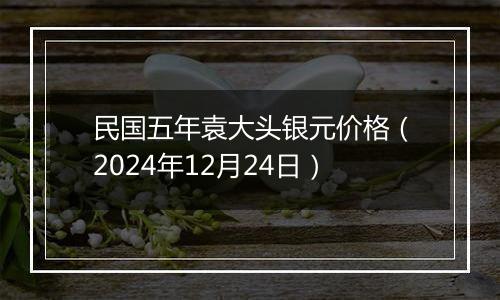 民国五年袁大头银元价格（2024年12月24日）